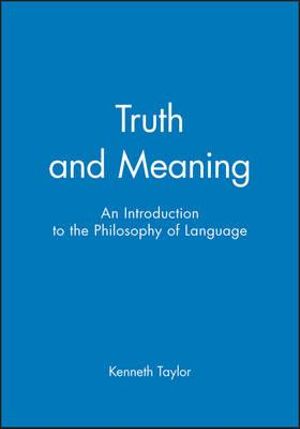 Truth and Meaning

An Introduction to the Philosophy of Language

Kenneth Taylor